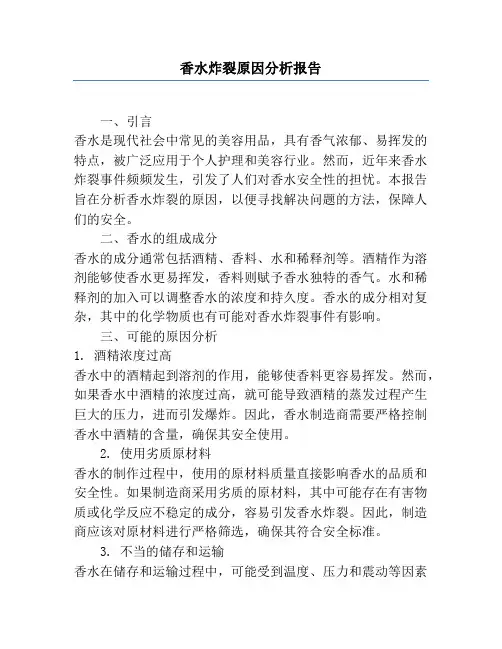 香水炸裂原因分析报告

一、引言

香水是现代社会中常见的美容用品，具有香气浓郁、易挥发的特点，被广泛应用于个人护理和美容行业。然而，近年来香水炸裂事件频频发生，引发了人们对香水安全性的担忧。本报告旨在分析香水炸裂的原因，以便寻找解决问题的方法，保障人们的安全。

二、香水的组成成分

香水的成分通常包括酒精、香料、水和稀释剂等。酒精作为溶剂能够使香水更易挥发，香料则赋予香水独特的香气。水和稀释剂的加入可以调整香水的浓度和持久度。香水的成分相对复杂，其中的化学物质也有可能对香水炸裂事件有影响。

三、可能的原因分析

1. 酒精浓度过高

香水中的酒精起到溶剂的作用，能够使香料更容易挥发。然而，如果香水中酒精的浓度过高，就可能导致酒精的蒸发过程产生巨大的压力，进而引发爆炸。因此，香水制造商需要严格控制香水中酒精的含量，确保其安全使用。

2. 使用劣质原材料

香水的制作过程中，使用的原材料质量直接影响香水的品质和安全性。如果制造商采用劣质的原材料，其中可能存在有害物质或化学反应不稳定的成分，容易引发香水炸裂。因此，制造商应该对原材料进行严格筛选，确保其符合安全标准。

3. 不当的储存和运输

香水在储存和运输过程中，可能受到温度、压力和震动等因素